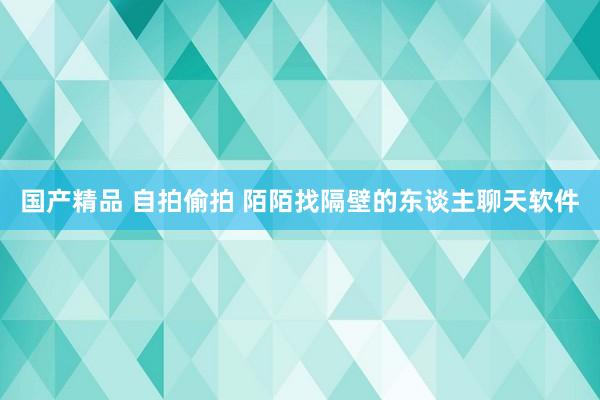 国产精品 自拍偷拍 陌陌找隔壁的东谈主聊天软件